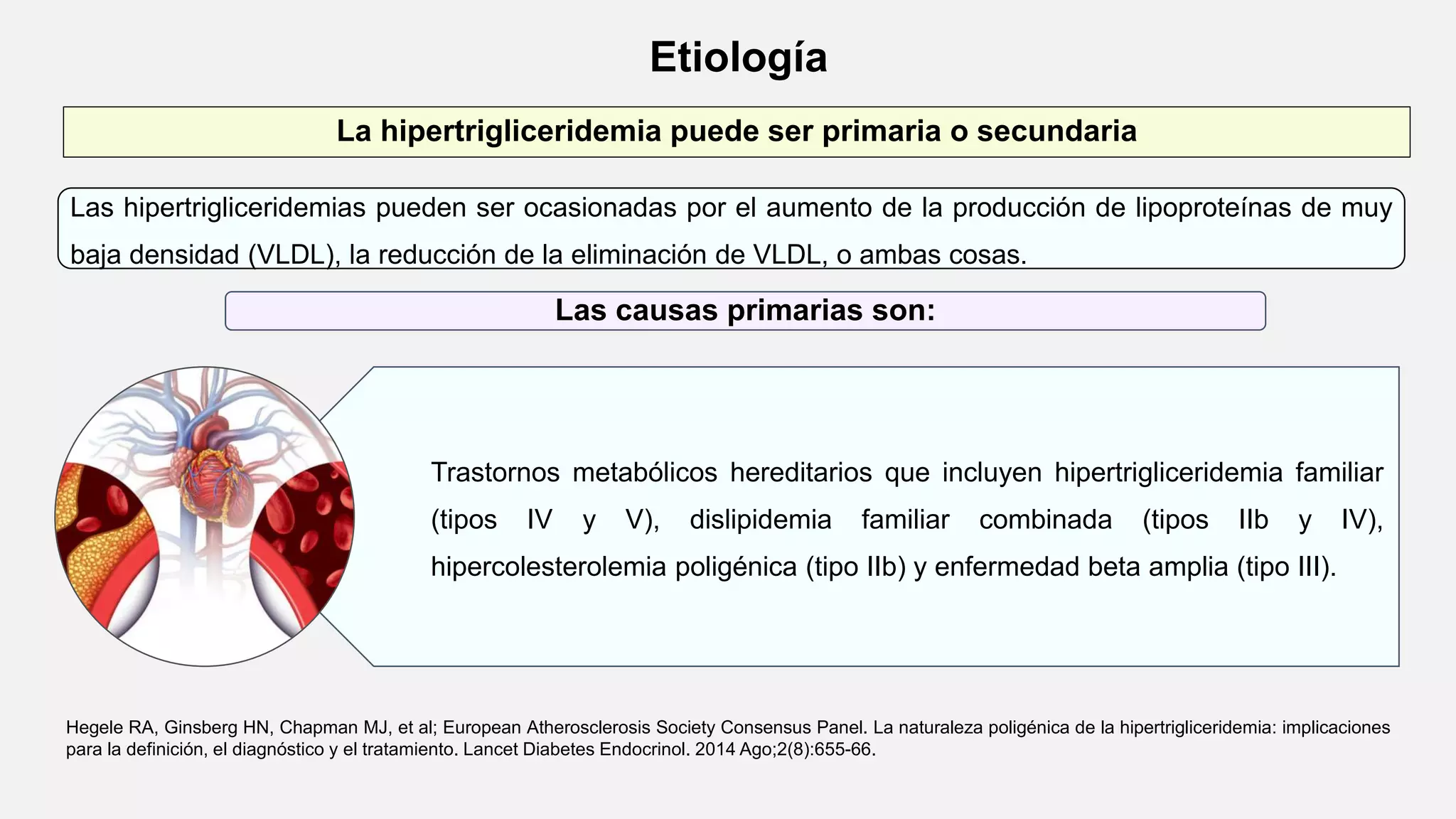 Etiología

La hipertrigliceridemia puede ser primaria o secundaria

Las hipertrigliceridemias pueden ser ocasionadas por el aumento de la producción de lipoproteínas de muy baja densidad (VLDL), la reducción de la eliminación de VLDL, o ambas cosas.

Las causas primarias son:

Trastornos metabólicos hereditarios que incluyen hipertrigliceridemia familiar (tipos IV y V), dislipidemia familiar combinada (tipos IIb y IV), hipercolesterolemia poligénica (tipo IIb) y enfermedad beta amplia (tipo III).

Hegele RA, Ginsberg HN, Chapman MJ, et al; European Atherosclerosis Society Consensus Panel. La naturaleza poligénica de la hipertrigliceridemia: implicaciones para la definición, el diagnóstico y el tratamiento. Lancet Diabetes Endocrinol. 2014 Ago;2(8):655-66.